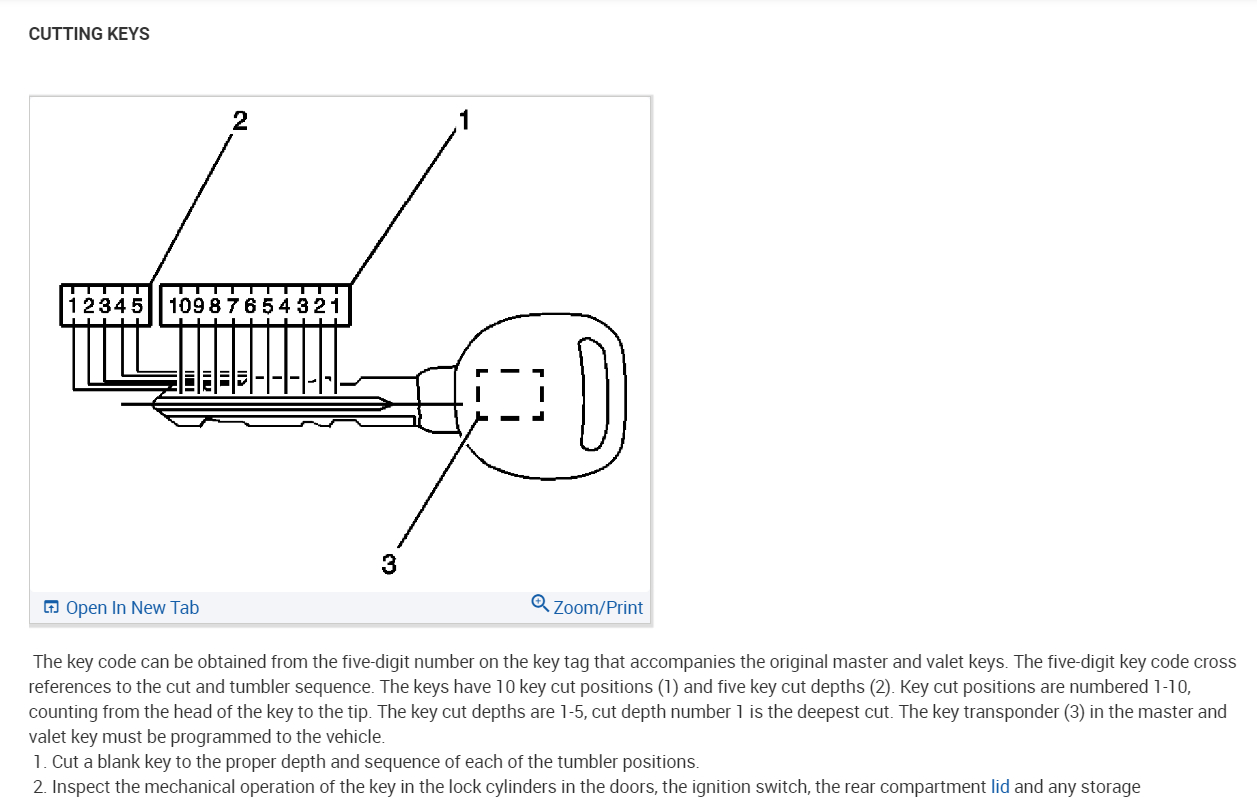 CUTTING KEYS

2

1

1 2 3 4 5

10 9 8 7 6 5 4 3 2 1

3

Open In New Tab

Zoom/Print

The key code can be obtained from the five-digit number on the key tag that accompanies the original master and valet keys. The five-digit key code cross references to the cut and tumbler sequence. The keys have 10 key cut positions (1) and five key cut depths (2). Key cut positions are numbered 1-10, counting from the head of the key to the tip. The key cut depths are 1-5, cut depth number 1 is the deepest cut. The key transponder (3) in the master and valet key must be programmed to the vehicle.

1. Cut a blank key to the proper depth and sequence of each of the tumbler positions.
2. Inspect the mechanical operation of the key in the lock cylinders in the doors, the ignition switch, the rear compartment lid and any storage